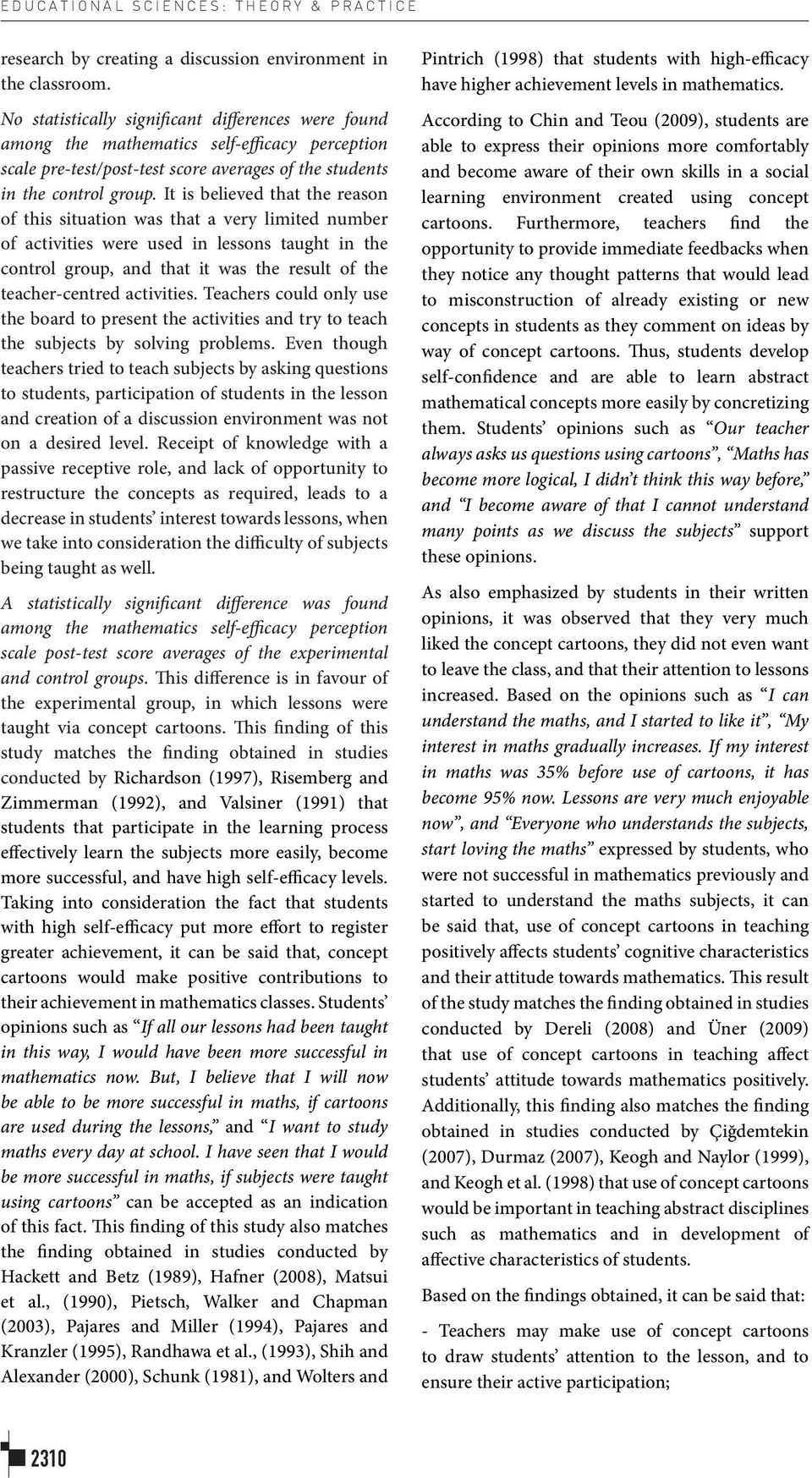 EDUCATIONAL SCIENCES: THEORY & PRACTICE

research by creating a discussion environment in the classroom.

No statistically significant differences were found among the mathematics self-efficacy perception scale pre-test/post-test score averages of the students in the control group. It is believed that the reason of this situation was that a very limited number of activities were used in lessons taught in the control group, and that it was the result of the teacher-centred activities. Teachers could only use the board to present the activities and try to teach the subjects by solving problems. Even though teachers tried to teach subjects by asking questions to students, participation of students in the lesson and creation of a discussion environment was not on a desired level. Receipt of knowledge with a passive receptive role, and lack of opportunity to restructure the concepts as required, leads to a decrease in students' interest towards lessons, when we take into consideration the difficulty of subjects being taught as well.

A statistically significant difference was found among the mathematics self-efficacy perception scale post-test score averages of the experimental and control groups. This difference is in favour of the experimental group, in which lessons were taught via concept cartoons. This finding of this study matches the finding obtained in studies conducted by Richardson (1997), Risemberg and Zimmerman (1992), and Valsiner (1991) that students that participate in the learning process effectively learn the subjects more easily, become more successful, and have high self-efficacy levels. Taking into consideration the fact that students with high self-efficacy put more effort to register greater achievement, it can be said that, concept cartoons would make positive contributions to their achievement in mathematics classes. Students' opinions such as "If all our lessons had been taught in this way, I would have been more successful in mathematics now. But, I believe that I will now be able to be more successful in maths, if cartoons are used during the lessons," and "I want to study maths every day at school. I have seen that I would be more successful in maths, if subjects were taught using cartoons" can be accepted as an indication of this fact. This finding of this study also matches the finding obtained in studies conducted by Hackett and Betz (1989), Hafner (2008), Matsui et al., (1990), Pietsch, Walker and Chapman (2003), Pajares and Miller (1994), Pajares and Kranzler (1995), Randhawa et al., (1993), Shih and Alexander (2000), Schunk (1981), and Wolters and Pintrich (1998) that students with high-efficacy have higher achievement levels in mathematics.

According to Chin and Teou (2009), students are able to express their opinions more comfortably and become aware of their own skills in a social learning environment created using concept cartoons. Furthermore, teachers find the opportunity to provide immediate feedbacks when they notice any thought patterns that would lead to misconstruction of already existing or new concepts in students as they comment on ideas by way of concept cartoons. Thus, students develop self-confidence and are able to learn abstract mathematical concepts more easily by concretizing them. Students' opinions such as "Our teacher always asks us questions using cartoons", "Maths has become more logical, I didn't think this way before," and "I become aware of that I cannot understand many points as we discuss the subjects" support these opinions.

As also emphasized by students in their written opinions, it was observed that they very much liked the concept cartoons, they did not even want to leave the class, and that their attention to lessons increased. Based on the opinions such as "I can understand the maths, and I started to like it", "My interest in maths gradually increases. If my interest in maths was 35% before use of cartoons, it has become 95% now. Lessons are very much enjoyable now", and "Everyone who understands the subjects, start loving the maths" expressed by students, who were not successful in mathematics previously and started to understand the maths subjects, it can be said that, use of concept cartoons in teaching positively affects students' cognitive characteristics and their attitude towards mathematics. This result of the study matches the finding obtained in studies conducted by Dereli (2008) and Üner (2009) that use of concept cartoons in teaching affect students' attitude towards mathematics positively. Additionally, this finding also matches the finding obtained in studies conducted by Çiğdemtekin (2007), Durmaz (2007), Keogh and Naylor (1999), and Keogh et al. (1998) that use of concept cartoons would be important in teaching abstract disciplines such as mathematics and in development of affective characteristics of students.

Based on the findings obtained, it can be said that:

- Teachers may make use of concept cartoons to draw students' attention to the lesson, and to ensure their active participation;

2310